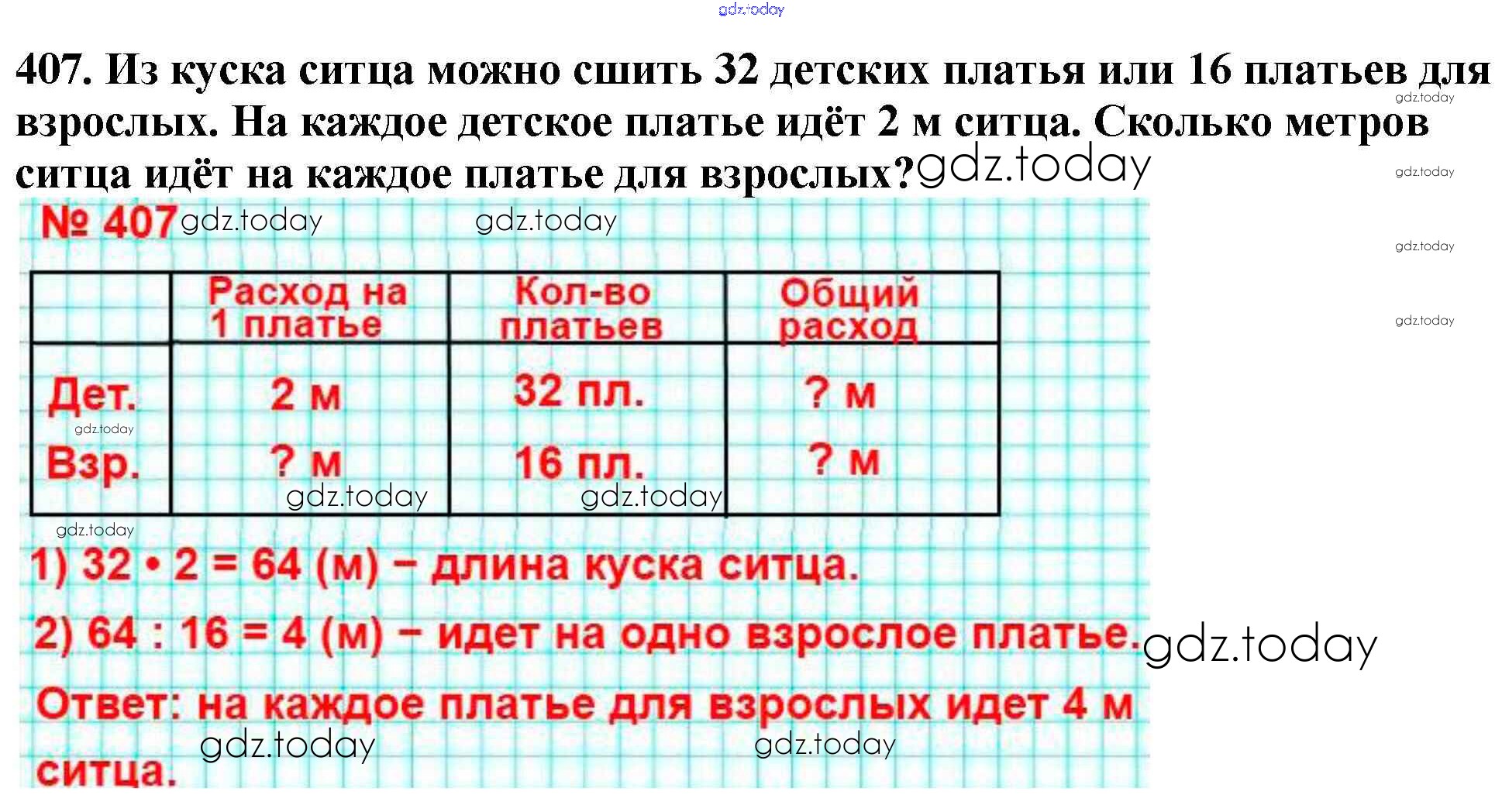 407. Из куска ситца можно сшить 32 детских платья или 16 платьев для взрослых. На каждое детское платье идёт 2 м ситца. Сколько метров ситца идёт на каждое платье для взрослых?

№ 407

|  | Расход на 1 платье | Кол-во платьев | Общий расход |
|---|---|---|---|
| Дет. | 2 м | 32 пл. | ? м |
| Взр. | ? м | 16 пл. | ? м |

1) $32 \cdot 2 = 64$ (м) – длина куска ситца.

2) $64 : 16 = 4$ (м) – идет на одно взрослое платье.

Ответ: на каждое платье для взрослых идет 4 м ситца.

gdz.today